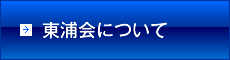 東浦会について